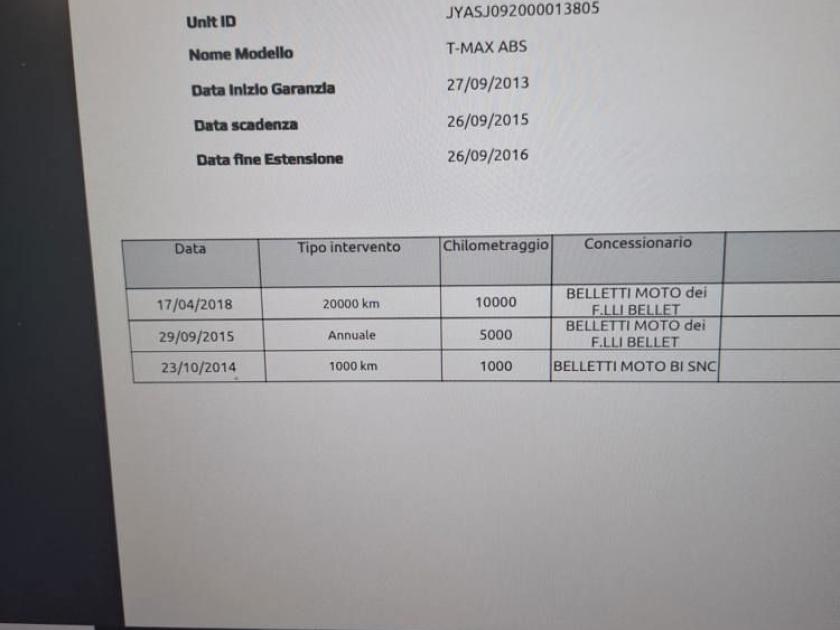 Unit ID JYASJ092000013805

Nome Modello T-MAX ABS

Data Inizio Garanzia 27/09/2013

Data scadenza 26/09/2015

Data fine Estensione 26/09/2016

| Data | Tipo intervento | Chilometraggio | Concessionario | |
|---|---|---|---|---|
| 17/04/2018 | 20000 km | 10000 | BELLETTI MOTO dei F.LLI BELLET | |
| 29/09/2015 | Annuale | 5000 | BELLETTI MOTO dei F.LLI BELLET | |
| 23/10/2014 | 1000 km | 1000 | BELLETTI MOTO BI SNC | |